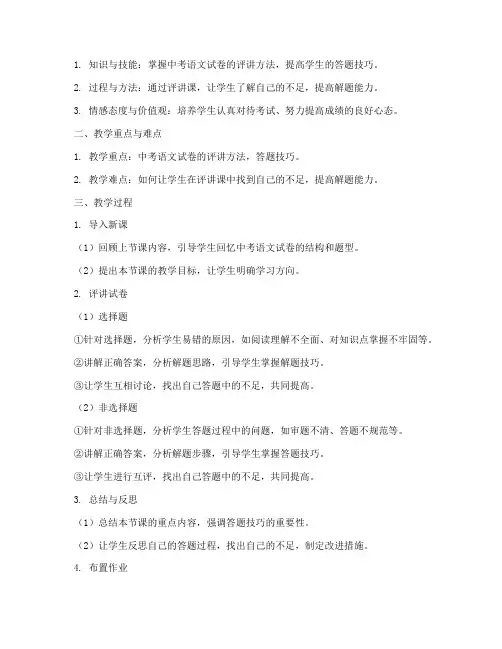 1. 知识与技能：掌握中考语文试卷的评讲方法，提高学生的答题技巧。

2. 过程与方法：通过评讲课，让学生了解自己的不足，提高解题能力。

3. 情感态度与价值观：培养学生认真对待考试、努力提高成绩的良好心态。

二、教学重点与难点

1. 教学重点：中考语文试卷的评讲方法，答题技巧。

2. 教学难点：如何让学生在评讲课中找到自己的不足，提高解题能力。

三、教学过程

1. 导入新课

（1）回顾上节课内容，引导学生回忆中考语文试卷的结构和题型。

（2）提出本节课的教学目标，让学生明确学习方向。

2. 评讲试卷

（1）选择题

①针对选择题，分析学生易错的原因，如阅读理解不全面、对知识点掌握不牢固等。

②讲解正确答案，分析解题思路，引导学生掌握解题技巧。

③让学生互相讨论，找出自己答题中的不足，共同提高。

（2）非选择题

①针对非选择题，分析学生答题过程中的问题，如审题不清、答题不规范等。

②讲解正确答案，分析解题步骤，引导学生掌握答题技巧。

③让学生进行互评，找出自己答题中的不足，共同提高。

3. 总结与反思

（1）总结本节课的重点内容，强调答题技巧的重要性。

（2）让学生反思自己的答题过程，找出自己的不足，制定改进措施。

4. 布置作业